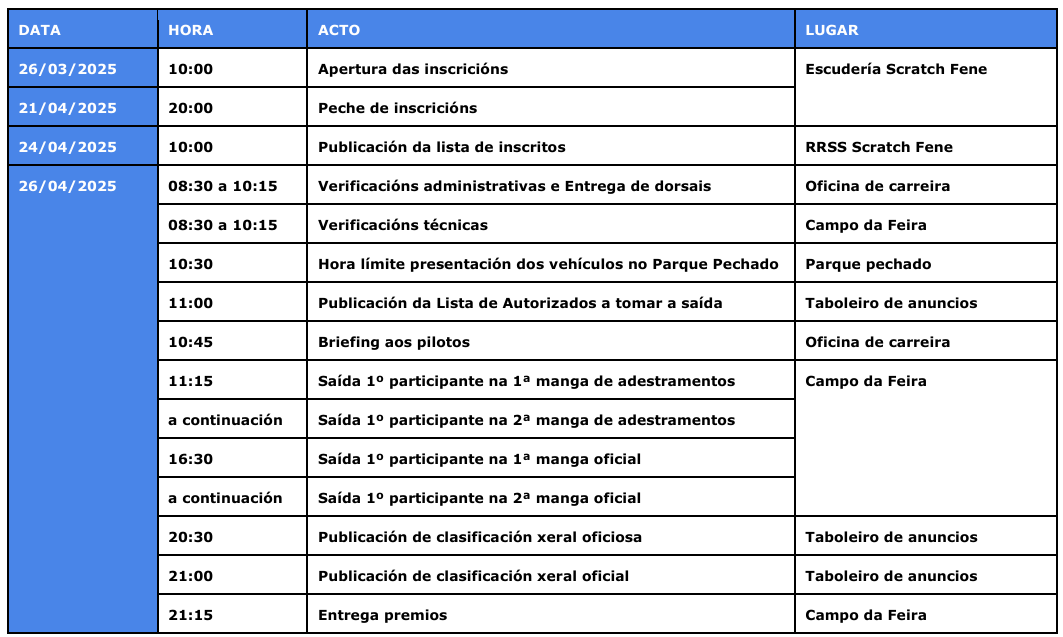 | DATA | HORA | ACTO | LUGAR |
|---|---|---|---|
| 26/03/2025 | 10:00 | Apertura das inscricións | Escudería Scratch Fene |
| 21/04/2025 | 20:00 | Peche de inscricións | |
| 24/04/2025 | 10:00 | Publicación da lista de inscritos | RRSS Scratch Fene |
| 26/04/2025 | 08:30 a 10:15 | Verificacións administrativas e Entrega de dorsais | Oficina de carreira |
| | 08:30 a 10:15 | Verificacións técnicas | Campo da Feira |
| | 10:30 | Hora límite presentación dos vehículos no Parque Pechado | Parque pechado |
| | 11:00 | Publicación da Lista de Autorizados a tomar a saída | Taboleiro de anuncios |
| | 10:45 | Briefing aos pilotos | Oficina de carreira |
| | 11:15 | Saída 1º participante na 1ª manga de adestramentos | Campo da Feira |
| | a continuación | Saída 1º participante na 2ª manga de adestramentos | |
| | 16:30 | Saída 1º participante na 1ª manga oficial | |
| | a continuación | Saída 1º participante na 2ª manga oficial | |
| | 20:30 | Publicación de clasificación xeral oficiosa | Taboleiro de anuncios |
| | 21:00 | Publicación de clasificación xeral oficial | Taboleiro de anuncios |
| | 21:15 | Entrega premios | Campo da Feira |